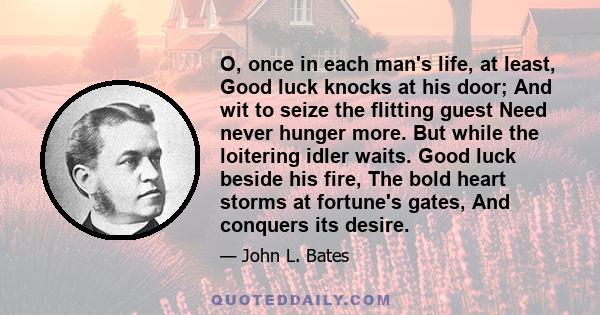 O, once in each man's life, at least, Good luck knocks at his door; And wit to seize the flitting guest Need never hunger more. But while the loitering idler waits. Good luck beside his fire, The bold heart storms at fortune's gates, And conquers its desire.

— John L. Bates

QUOTEDDAILY.COM